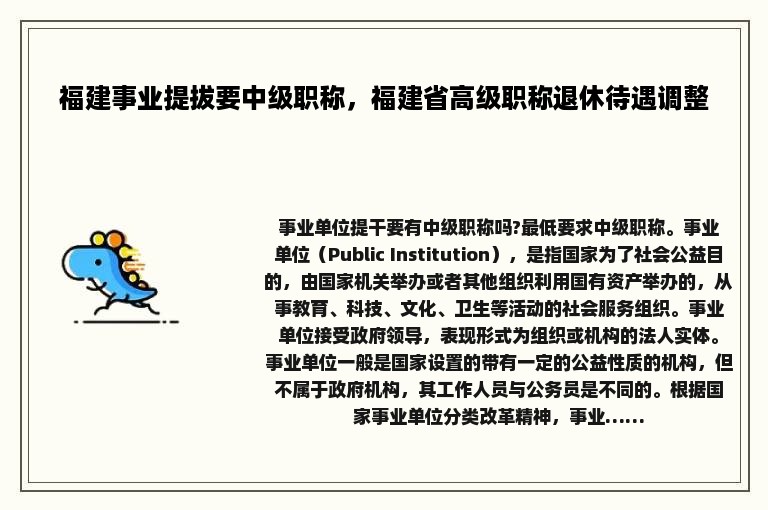 福建事业提拔要中级职称，福建省高级职称退休待遇调整

事业单位提干要有中级职称吗?最低要求中级职称。事业单位（Public Institution），是指国家为了社会公益目的，由国家机关举办或者其他组织利用国有资产举办的，从事教育、科技、文化、卫生等活动的社会服务组织。事业单位接受政府领导，表现形式为组织或机构的法人实体。事业单位一般是国家设置的带有一定的公益性质的机构，但不属于政府机构，其工作人员与公务员是不同的。根据国家事业单位分类改革精神，事业......